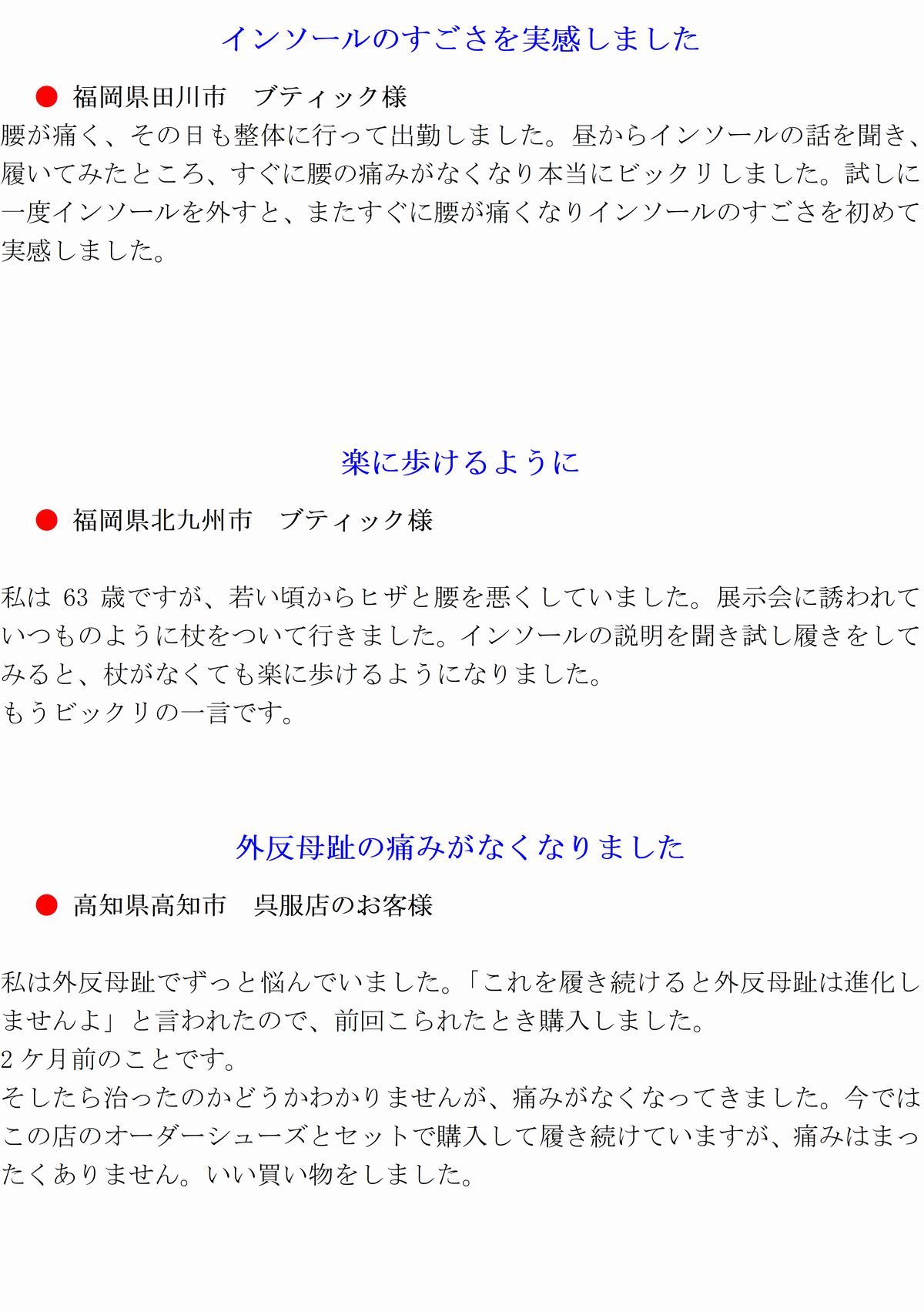 インソールのすごさを実感しました

• 福岡県田川市　ブティック様

腰が痛く、その日も整体に行って出勤しました。昼からインソールの話を聞き、履いてみたところ、すぐに腰の痛みがなくなり本当にビックリしました。試しに一度インソールを外すと、またすぐに腰が痛くなりインソールのすごさを初めて実感しました。

楽に歩けるように

• 福岡県北九州市　ブティック様

私は63歳ですが、若い頃からヒザと腰を悪くしていました。展示会に誘われていつものように杖をついて行きました。インソールの説明を聞き試し履きをしてみると、杖がなくても楽に歩けるようになりました。
もうビックリの一言です。

外反母趾の痛みがなくなりました

• 高知県高知市　呉服店のお客様

私は外反母趾でずっと悩んでいました。「これを履き続けると外反母趾は進化しませんよ」と言われたので、前回こられたとき購入しました。
2ケ月前のことです。
そしたら治ったのかどうかわかりませんが、痛みがなくなってきました。今ではこの店のオーダーシューズとセットで購入して履き続けていますが、痛みはまったくありません。いい買い物をしました。